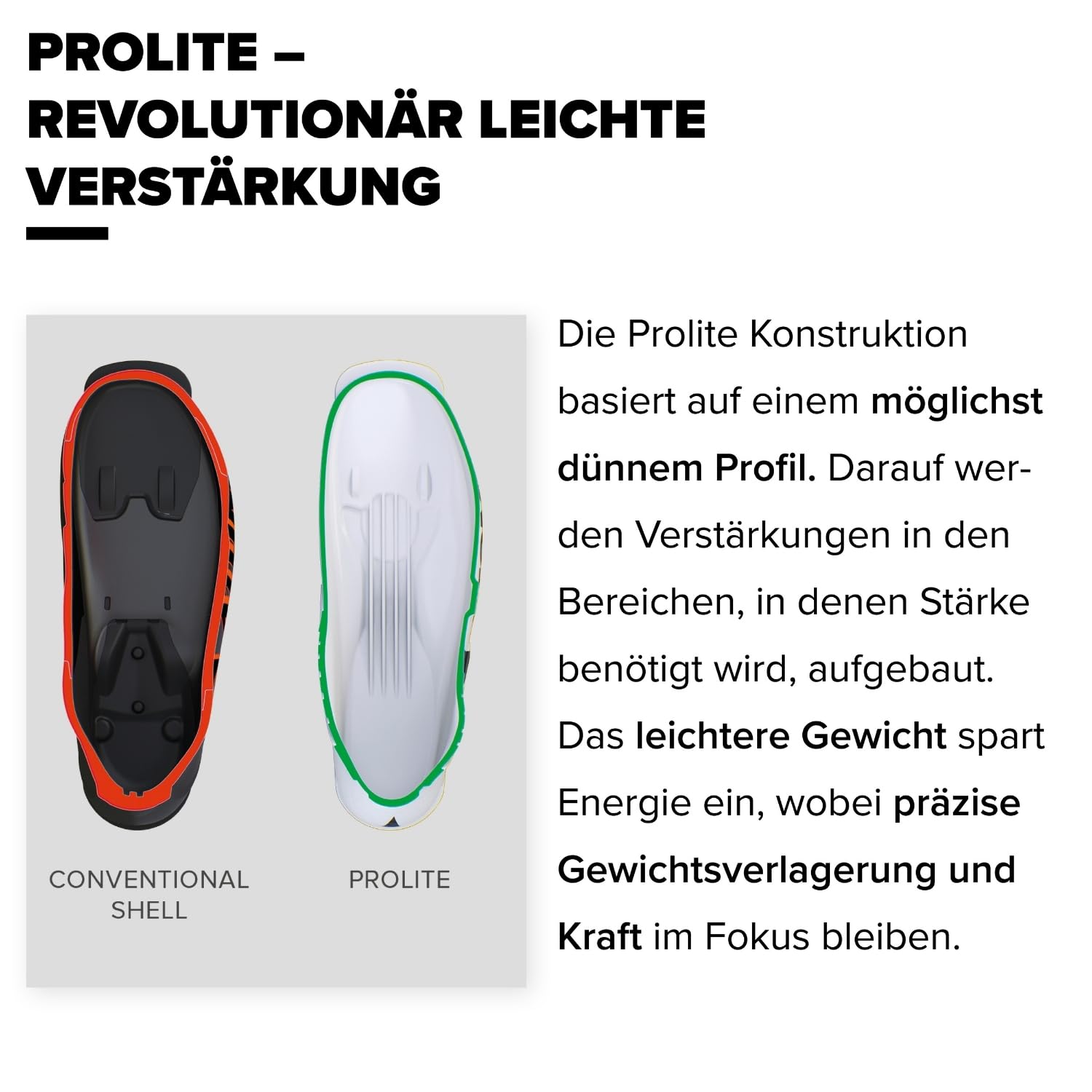 PROLITE –
REVOLUTIONÄR LEICHTE
VERSTÄRKUNG

CONVENTIONAL
SHELL

PROLITE

Die Prolite Konstruktion basiert auf einem möglichst dünnem Profil. Darauf werden Verstärkungen in den Bereichen, in denen Stärke benötigt wird, aufgebaut. Das leichtere Gewicht spart Energie ein, wobei präzise Gewichtsverlagerung und Kraft im Fokus bleiben.